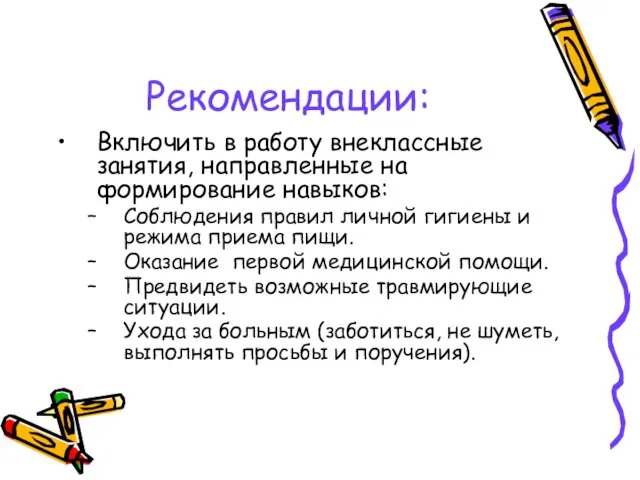 Рекомендации:

• Включить в работу внеклассные занятия, направленные на формирование навыков:
– Соблюдения правил личной гигиены и режима приема пищи.
– Оказание первой медицинской помощи.
– Предвидеть возможные травмирующие ситуации.
– Ухода за больным (заботиться, не шуметь, выполнять просьбы и поручения).